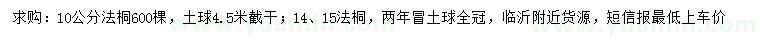 求购：10公分法桐600棵，土球4.5米截干；14、15法桐，两年冒土球全冠，临沂附近货源，短信报最低上车价